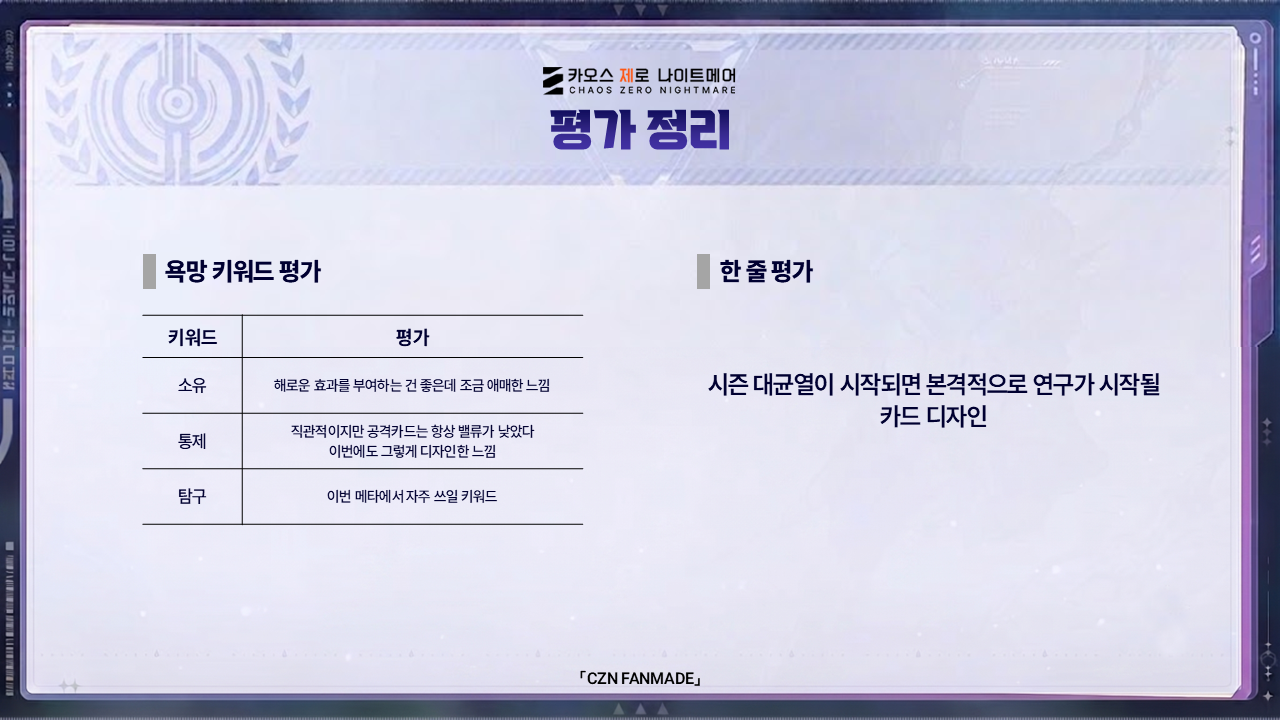 카오스 제로 나이트메어
CHAOS ZERO NIGHTMARE

평가 정리

욕망 키워드 평가

| 키워드 | 평가 |
|---|---|
| 소유 | 해로운 효과를 부여하는 건 좋은데 조금 애매한 느낌 |
| 통제 | 직관적이지만 공격카드는 항상 밸류가 낮았다 이번에도 그렇게 디자인한 느낌 |
| 탐구 | 이번 메타에서 자주 쓰일 키워드 |

한 줄 평가

시즌 대균열이 시작되면 본격적으로 연구가 시작될 카드 디자인

「CZN FANMADE」